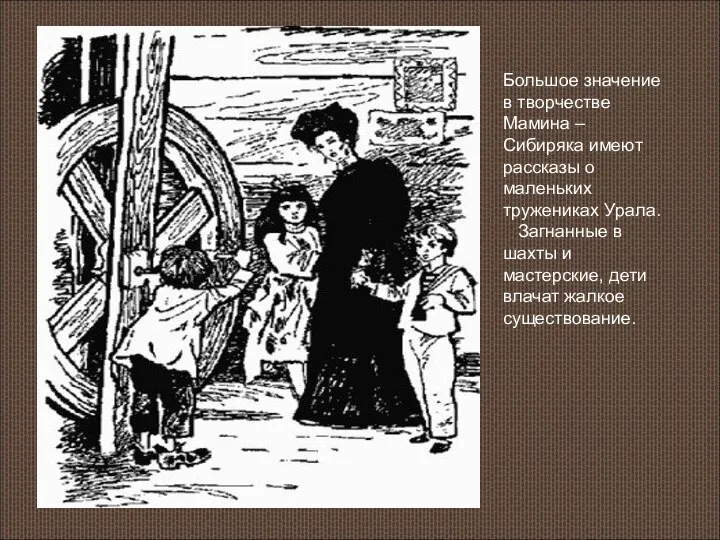 Большое значение в творчестве Мамина – Сибиряка имеют рассказы о маленьких тружениках Урала.

Загнанные в шахты и мастерские, дети влачат жалкое существование.